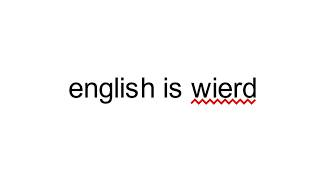 english is wierd